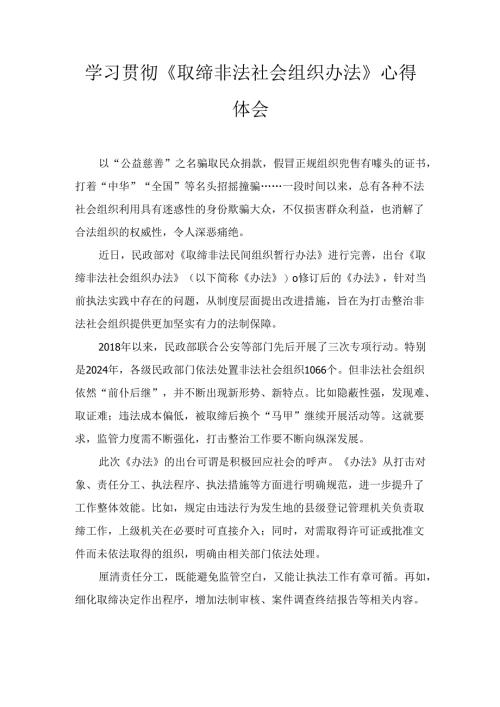 学习贯彻《取缔非法社会组织办法》心得体会

以“公益慈善”之名骗取民众捐款，假冒正规组织兜售有噱头的证书，打着“中华”“全国”等名头招摇撞骗……一段时间以来，总有各种不法社会组织利用具有迷惑性的身份欺骗大众，不仅损害群众利益，也消解了合法组织的权威性，令人深恶痛绝。

近日，民政部对《取缔非法民间组织暂行办法》进行完善，出台《取缔非法社会组织办法》（以下简称《办法》）o修订后的《办法》，针对当前执法实践中存在的问题，从制度层面提出改进措施，旨在为打击整治非法社会组织提供更加坚实有力的法制保障。

2018年以来，民政部联合公安等部门先后开展了三次专项行动。特别是2024年，各级民政部门依法处置非法社会组织1066个。但非法社会组织依然“前仆后继”，并不断出现新形势、新特点。比如隐蔽性强，发现难、取证难；违法成本偏低，被取缔后换个“马甲”继续开展活动等。这就要求，监管力度需不断强化，打击整治工作要不断向纵深发展。

此次《办法》的出台可谓是积极回应社会的呼声。《办法》从打击对象、责任分工、执法程序、执法措施等方面进行明确规范，进一步提升了工作整体效能。比如，规定由违法行为发生地的县级登记管理机关负责取缔工作，上级机关在必要时可直接介入；同时，对需取得许可证或批准文件而未依法取得的组织，明确由相关部门依法处理。

厘清责任分工，既能避免监管空白，又能让执法工作有章可循。再如，细化取缔决定作出程序，增加法制审核、案件调查终结报告等相关内容。